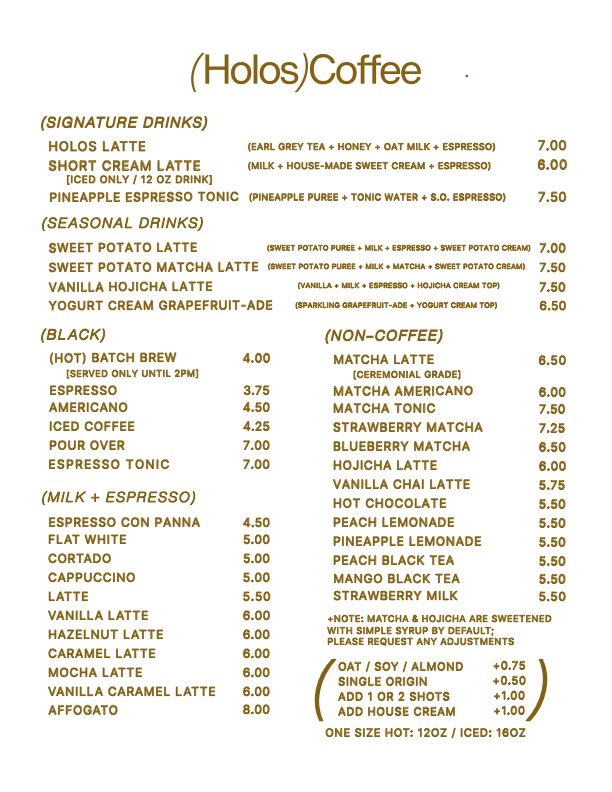 (Holos)Coffee

(SIGNATURE DRINKS)

HOLOS LATTE (EARL GREY TEA + HONEY + OAT MILK + ESPRESSO) 7.00
SHORT CREAM LATTE [ICED ONLY / 12 OZ DRINK] (MILK + HOUSE-MADE SWEET CREAM + ESPRESSO) 6.00
PINEAPPLE ESPRESSO TONIC (PINEAPPLE PUREE + TONIC WATER + S.O. ESPRESSO) 7.50

(SEASONAL DRINKS)

SWEET POTATO LATTE (SWEET POTATO PUREE + MILK + ESPRESSO + SWEET POTATO CREAM) 7.00
SWEET POTATO MATCHA LATTE (SWEET POTATO PUREE + MILK + MATCHA + SWEET POTATO CREAM) 7.50
VANILLA HOJICHA LATTE (VANILLA + MILK + ESPRESSO + HOJICHA CREAM TOP) 7.50
YOGURT CREAM GRAPEFRUIT-ADE (SPARKLING GRAPEFRUIT-ADE + YOGURT CREAM TOP) 6.50

(BLACK)

(HOT) BATCH BREW [SERVED ONLY UNTIL 2PM] 4.00
ESPRESSO 3.75
AMERICANO 4.50
ICED COFFEE 4.25
POUR OVER 7.00
ESPRESSO TONIC 7.00

(MILK + ESPRESSO)

ESPRESSO CON PANNA 4.50
FLAT WHITE 5.00
CORTADO 5.00
CAPPUCCINO 5.00
LATTE 5.50
VANILLA LATTE 6.00
HAZELNUT LATTE 6.00
CARAMEL LATTE 6.00
MOCHA LATTE 6.00
VANILLA CARAMEL LATTE 6.00
AFFOGATO 8.00

(NON-COFFEE)

MATCHA LATTE [CEREMONIAL GRADE] 6.50
MATCHA AMERICANO 6.00
MATCHA TONIC 7.50
STRAWBERRY MATCHA 7.25
BLUEBERRY MATCHA 6.50
HOJICHA LATTE 6.00
VANILLA CHAI LATTE 5.75
HOT CHOCOLATE 5.50
PEACH LEMONADE 5.50
PINEAPPLE LEMONADE 5.50
PEACH BLACK TEA 5.50
MANGO BLACK TEA 5.50
STRAWBERRY MILK 5.50

+NOTE: MATCHA & HOJICHA ARE SWEETENED WITH SIMPLE SYRUP BY DEFAULT; PLEASE REQUEST ANY ADJUSTMENTS

OAT / SOY / ALMOND +0.75
SINGLE ORIGIN +0.50
ADD 1 OR 2 SHOTS +1.00
ADD HOUSE CREAM +1.00

ONE SIZE HOT: 12OZ / ICED: 16OZ